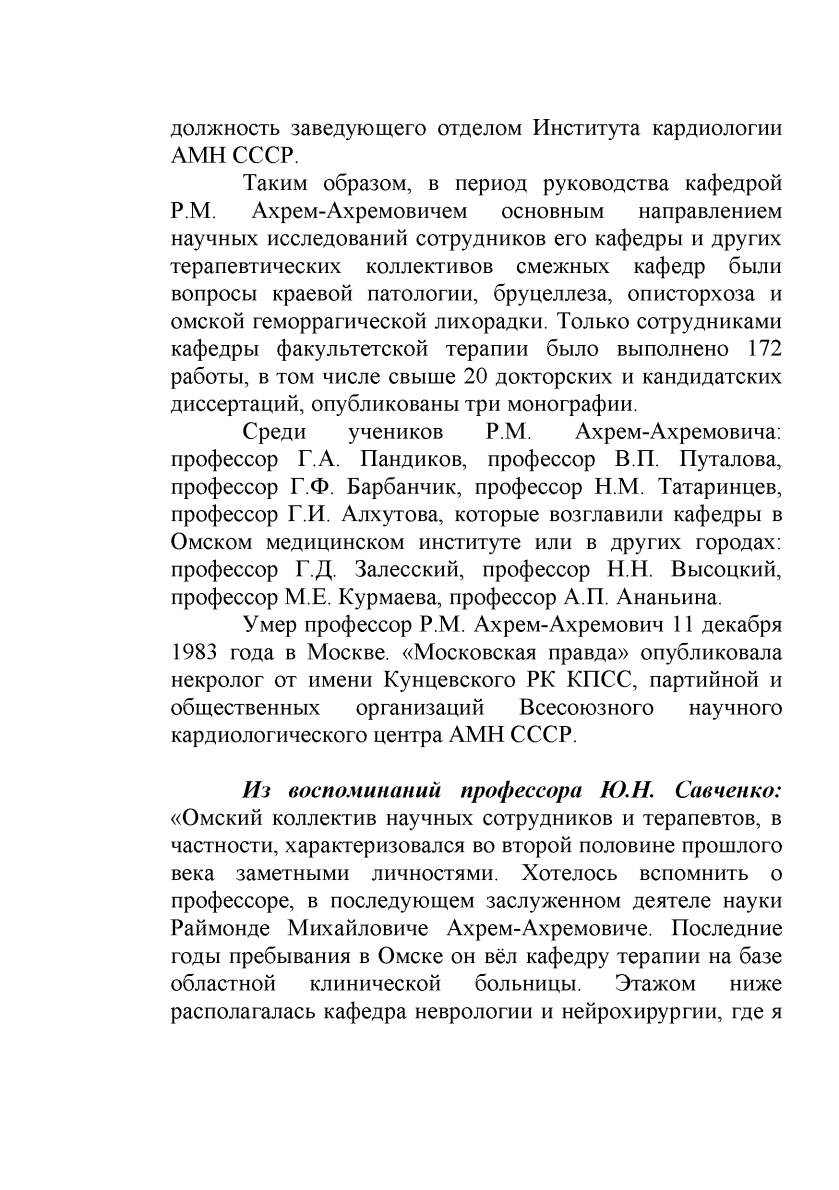 должность заведующего отделом Института кардиологии АМН СССР.

Таким образом, в период руководства кафедрой Р.М. Ахрем-Ахремовичем основным направлением научных исследований сотрудников его кафедры и других терапевтических коллективов смежных кафедр были вопросы краевой патологии, бруцеллеза, описторхоза и омской геморрагической лихорадки. Только сотрудниками кафедры факультетской терапии было выполнено 172 работы, в том числе свыше 20 докторских и кандидатских диссертаций, опубликованы три монографии.

Среди учеников Р.М. Ахрем-Ахремовича: профессор Г.А. Пандиков, профессор В.П. Путалова, профессор Г.Ф. Барбанчик, профессор Н.М. Татаринцев, профессор Г.И. Алхутова, которые возглавили кафедры в Омском медицинском институте или в других городах: профессор Г.Д. Залесский, профессор Н.Н. Высоцкий, профессор М.Е. Курмаева, профессор А.П. Ананьина.

Умер профессор Р.М. Ахрем-Ахремович 11 декабря 1983 года в Москве. «Московская правда» опубликовала некролог от имени Кунцевского РК КПСС, партийной и общественных организаций Всесоюзного научного кардиологического центра АМН СССР.

Из воспоминаний профессора Ю.Н. Савченко: «Омский коллектив научных сотрудников и терапевтов, в частности, характеризовался во второй половине прошлого века заметными личностями. Хотелось вспомнить о профессоре, в последующем заслуженном деятеле науки Раймонде Михайловиче Ахрем-Ахремовиче. Последние годы пребывания в Омске он вёл кафедру терапии на базе областной клинической больницы. Этажом ниже располагалась кафедра неврологии и нейрохирургии, где я